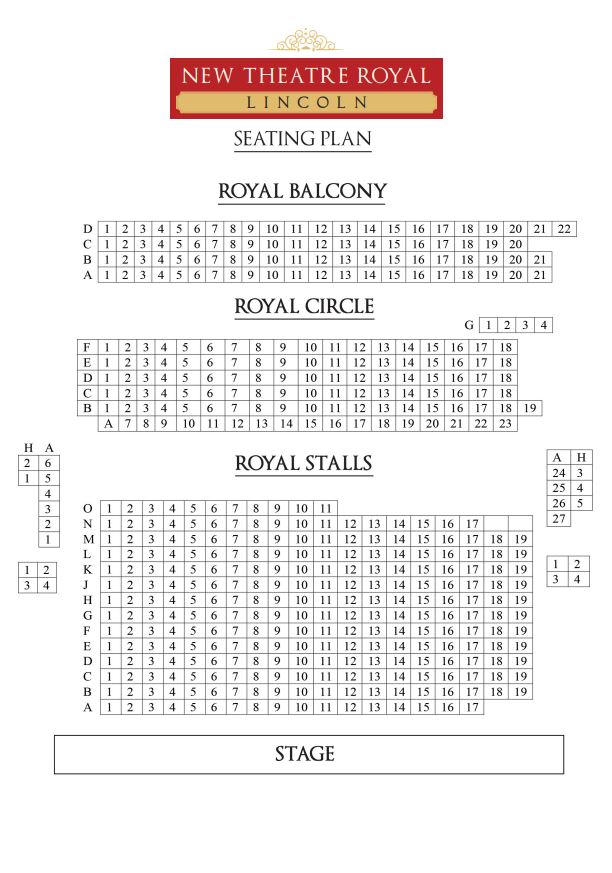 NEW THEATRE ROYAL
LINCOLN

SEATING PLAN

ROYAL BALCONY

D 1 2 3 4 5 6 7 8 9 10 11 12 13 14 15 16 17 18 19 20 21 22
C 1 2 3 4 5 6 7 8 9 10 11 12 13 14 15 16 17 18 19 20
B 1 2 3 4 5 6 7 8 9 10 11 12 13 14 15 16 17 18 19 20 21
A 1 2 3 4 5 6 7 8 9 10 11 12 13 14 15 16 17 18 19 20 21

ROYAL CIRCLE

G 1 2 3 4
F 1 2 3 4 5 6 7 8 9 10 11 12 13 14 15 16 17 18
E 1 2 3 4 5 6 7 8 9 10 11 12 13 14 15 16 17 18
D 1 2 3 4 5 6 7 8 9 10 11 12 13 14 15 16 17 18
C 1 2 3 4 5 6 7 8 9 10 11 12 13 14 15 16 17 18
B 1 2 3 4 5 6 7 8 9 10 11 12 13 14 15 16 17 18 19
A 7 8 9 10 11 12 13 14 15 16 17 18 19 20 21 22 23

H A
2 6
1 5
4
3
2
1

1 2
3 4

ROYAL STALLS

A H
24 3
25 4
26 5
27

1 2
3 4

O 1 2 3 4 5 6 7 8 9 10 11
N 1 2 3 4 5 6 7 8 9 10 11 12 13 14 15 16 17
M 1 2 3 4 5 6 7 8 9 10 11 12 13 14 15 16 17 18 19
L 1 2 3 4 5 6 7 8 9 10 11 12 13 14 15 16 17 18 19
K 1 2 3 4 5 6 7 8 9 10 11 12 13 14 15 16 17 18 19
J 1 2 3 4 5 6 7 8 9 10 11 12 13 14 15 16 17 18 19
H 1 2 3 4 5 6 7 8 9 10 11 12 13 14 15 16 17 18 19
G 1 2 3 4 5 6 7 8 9 10 11 12 13 14 15 16 17 18 19
F 1 2 3 4 5 6 7 8 9 10 11 12 13 14 15 16 17 18 19
E 1 2 3 4 5 6 7 8 9 10 11 12 13 14 15 16 17 18 19
D 1 2 3 4 5 6 7 8 9 10 11 12 13 14 15 16 17 18 19
C 1 2 3 4 5 6 7 8 9 10 11 12 13 14 15 16 17 18 19
B 1 2 3 4 5 6 7 8 9 10 11 12 13 14 15 16 17 18 19
A 1 2 3 4 5 6 7 8 9 10 11 12 13 14 15 16 17

STAGE